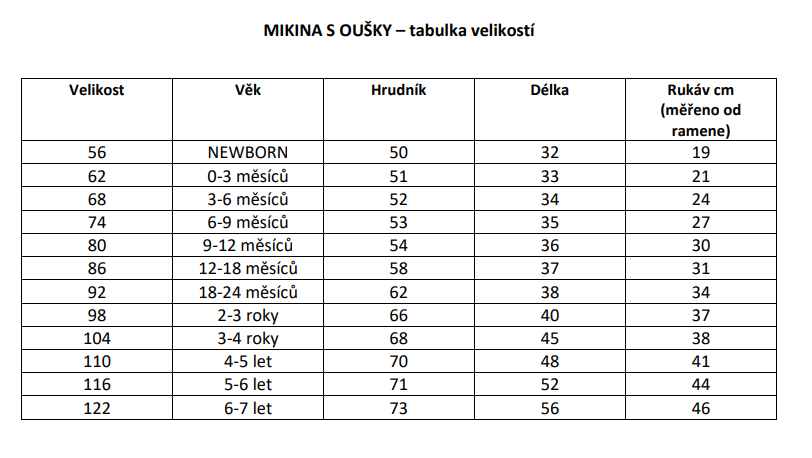 MIKINA S OUŠKY – tabulka velikostí

| Velikost | Věk | Hrudník | Délka | Rukáv cm (měřeno od ramene) |
|---|---|---|---|---|
| 56 | NEWBORN | 50 | 32 | 19 |
| 62 | 0-3 měsíců | 51 | 33 | 21 |
| 68 | 3-6 měsíců | 52 | 34 | 24 |
| 74 | 6-9 měsíců | 53 | 35 | 27 |
| 80 | 9-12 měsíců | 54 | 36 | 30 |
| 86 | 12-18 měsíců | 58 | 37 | 31 |
| 92 | 18-24 měsíců | 62 | 38 | 34 |
| 98 | 2-3 roky | 66 | 40 | 37 |
| 104 | 3-4 roky | 68 | 45 | 38 |
| 110 | 4-5 let | 70 | 48 | 41 |
| 116 | 5-6 let | 71 | 52 | 44 |
| 122 | 6-7 let | 73 | 56 | 46 |